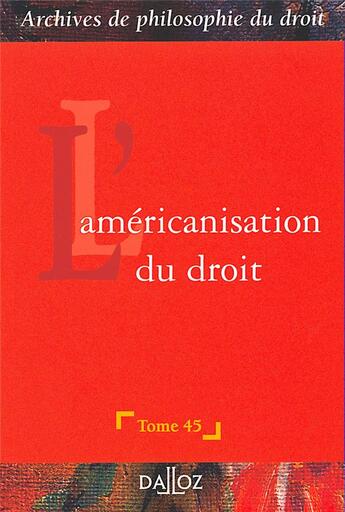 Archives de philosophie du droit

L'américanisation du droit

Tome 45

DALLOZ